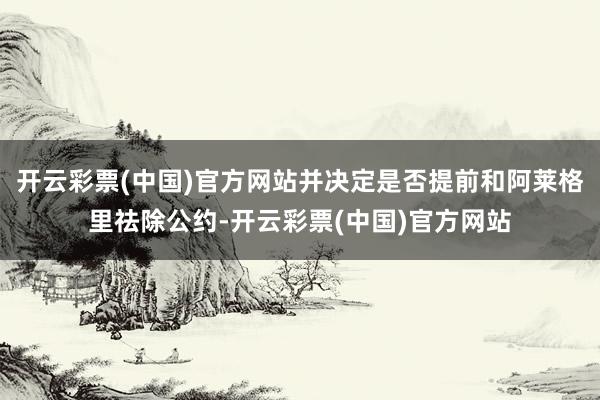 开云彩票(中国)官方网站并决定是否提前和阿莱格里祛除公约-开云彩票(中国)官方网站